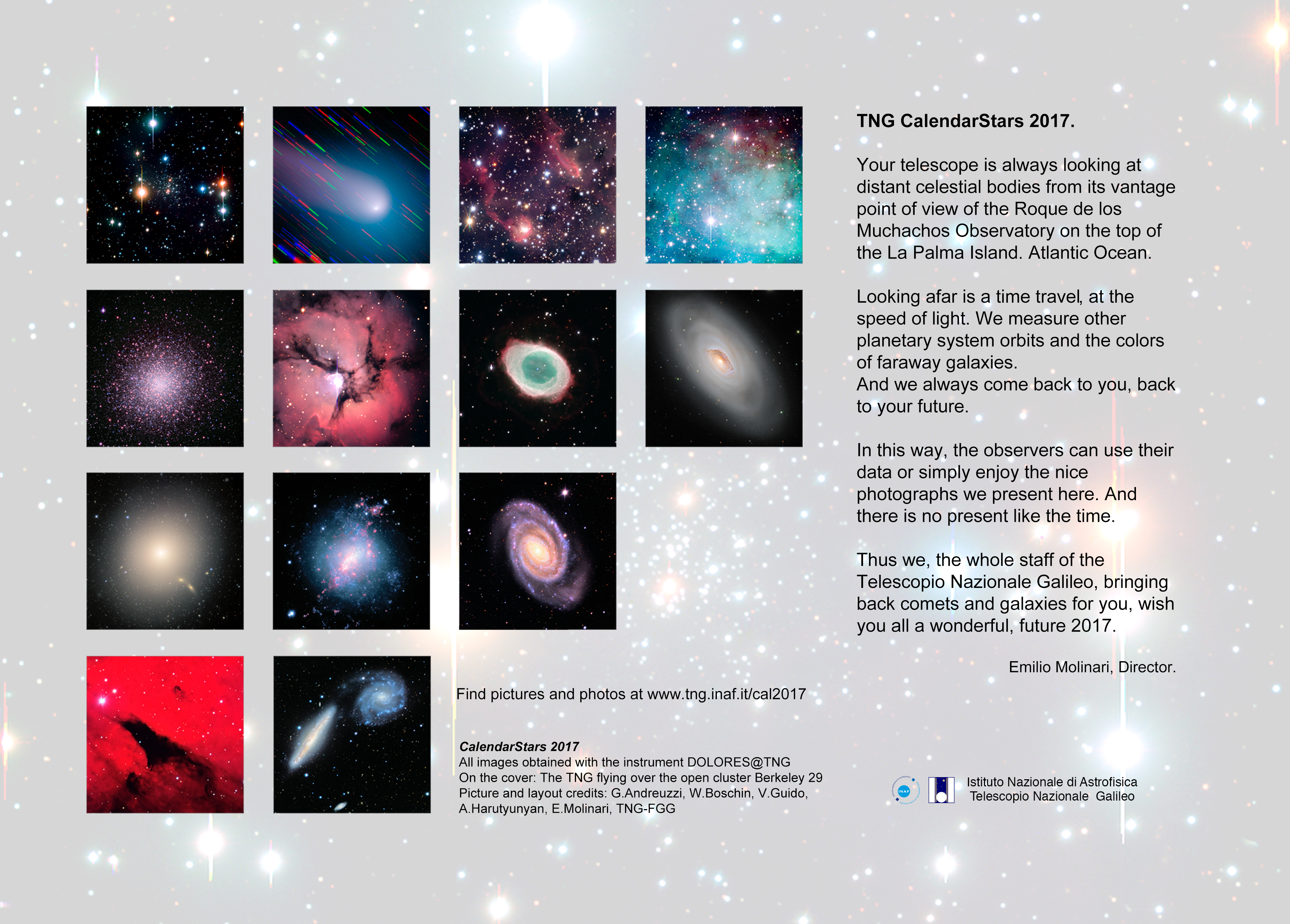 TNG CalendarStars 2017.

Your telescope is always looking at distant celestial bodies from its vantage point of view of the Roque de los Muchachos Observatory on the top of the La Palma Island. Atlantic Ocean.

Looking afar is a time travel, at the speed of light. We measure other planetary system orbits and the colors of faraway galaxies.
And we always come back to you, back to your future.

In this way, the observers can use their data or simply enjoy the nice photographs we present here. And there is no present like the time.

Thus we, the whole staff of the Telescopio Nazionale Galileo, bringing back comets and galaxies for you, wish you all a wonderful, future 2017.

Emilio Molinari, Director.

Find pictures and photos at www.tng.inaf.it/cal2017

CalendarStars 2017
All images obtained with the instrument DOLORES@TNG
On the cover: The TNG flying over the open cluster Berkeley 29
Picture and layout credits: G.Andreuzzi, W.Boschin, V.Guido, A.Harutyunyan, E.Molinari, TNG-FGG

INAF

Istituto Nazionale di Astrofisica
Telescopio Nazionale Galileo